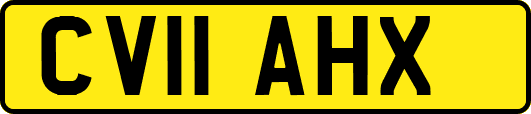 CV11 AHX